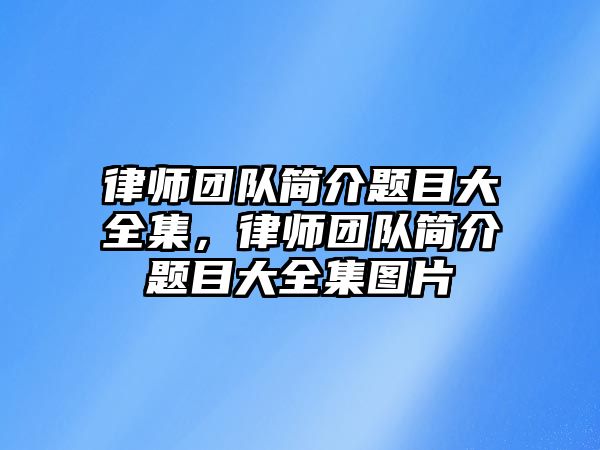 律师团队简介题目大全集，律师团队简介题目大全集图片